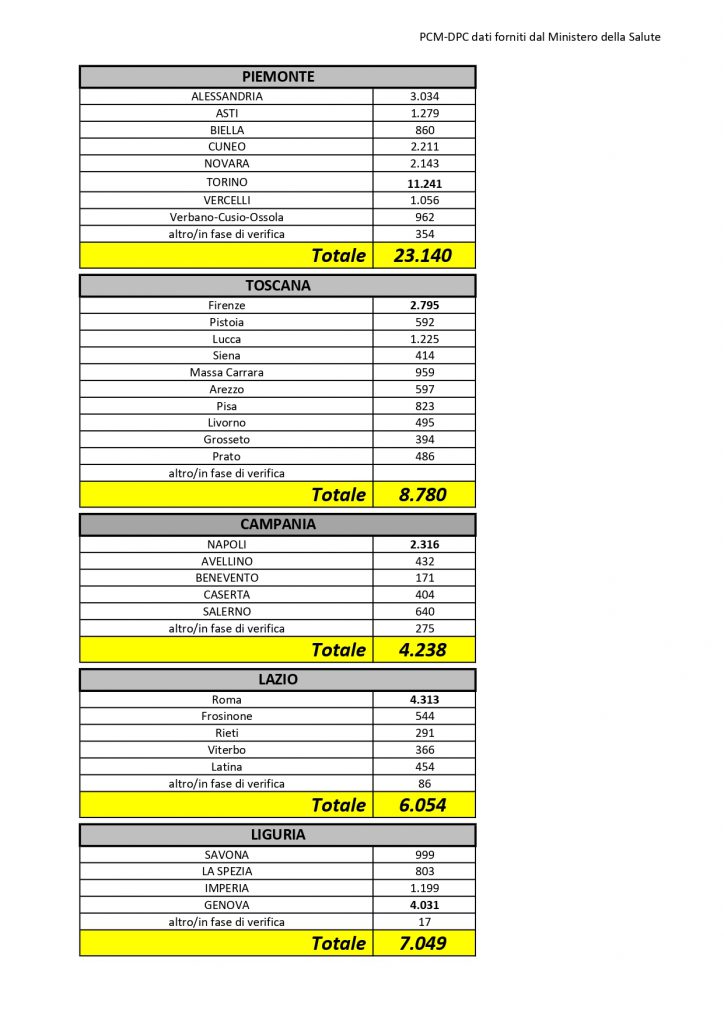 PCM-DPC dati forniti dal Ministero della Salute

| PIEMONTE | |
|---|---|
| ALESSANDRIA | 3.034 |
| ASTI | 1.279 |
| BIELLA | 860 |
| CUNEO | 2.211 |
| NOVARA | 2.143 |
| TORINO | 11.241 |
| VERCELLI | 1.056 |
| Verbano-Cusio-Ossola | 962 |
| altro/in fase di verifica | 354 |
| Totale | 23.140 |

| TOSCANA | |
|---|---|
| Firenze | 2.795 |
| Pistoia | 592 |
| Lucca | 1.225 |
| Siena | 414 |
| Massa Carrara | 959 |
| Arezzo | 597 |
| Pisa | 823 |
| Livorno | 495 |
| Grosseto | 394 |
| Prato | 486 |
| altro/in fase di verifica | |
| Totale | 8.780 |

| CAMPANIA | |
|---|---|
| NAPOLI | 2.316 |
| AVELLINO | 432 |
| BENEVENTO | 171 |
| CASERTA | 404 |
| SALERNO | 640 |
| altro/in fase di verifica | 275 |
| Totale | 4.238 |

| LAZIO | |
|---|---|
| Roma | 4.313 |
| Frosinone | 544 |
| Rieti | 291 |
| Viterbo | 366 |
| Latina | 454 |
| altro/in fase di verifica | 86 |
| Totale | 6.054 |

| LIGURIA | |
|---|---|
| SAVONA | 999 |
| LA SPEZIA | 803 |
| IMPERIA | 1.199 |
| GENOVA | 4.031 |
| altro/in fase di verifica | 17 |
| Totale | 7.049 |